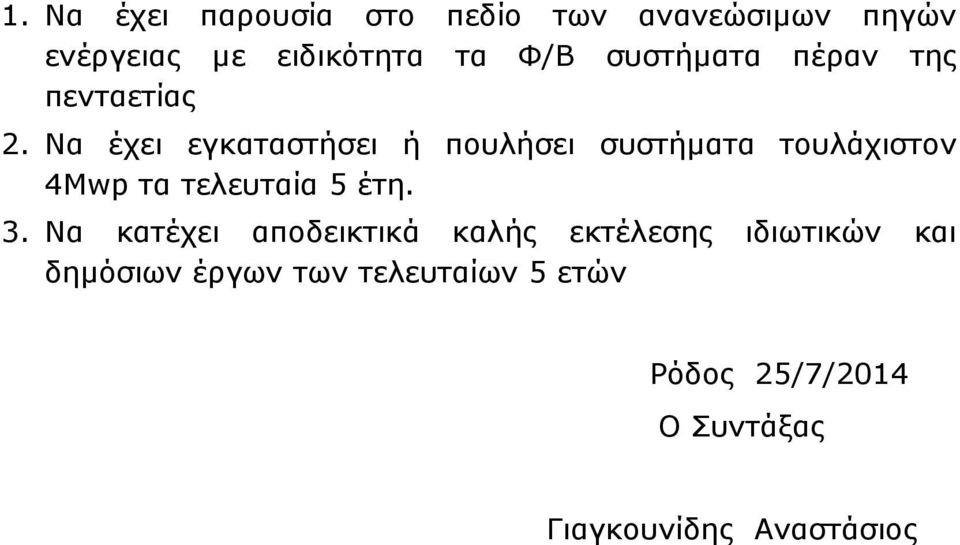 1. Να έχει παρουσία στο πεδίο των ανανεώσιμων πηγών ενέργειας με ειδικότητα τα Φ/Β συστήματα πέραν της πενταετίας

2. Να έχει εγκαταστήσει ή πουλήσει συστήματα τουλάχιστον 4Mwp τα τελευταία 5 έτη.

3. Να κατέχει αποδεικτικά καλής εκτέλεσης ιδιωτικών και δημόσιων έργων των τελευταίων 5 ετών

Ρόδος 25/7/2014

Ο Συντάξας

Γιαγκουνίδης Αναστάσιος